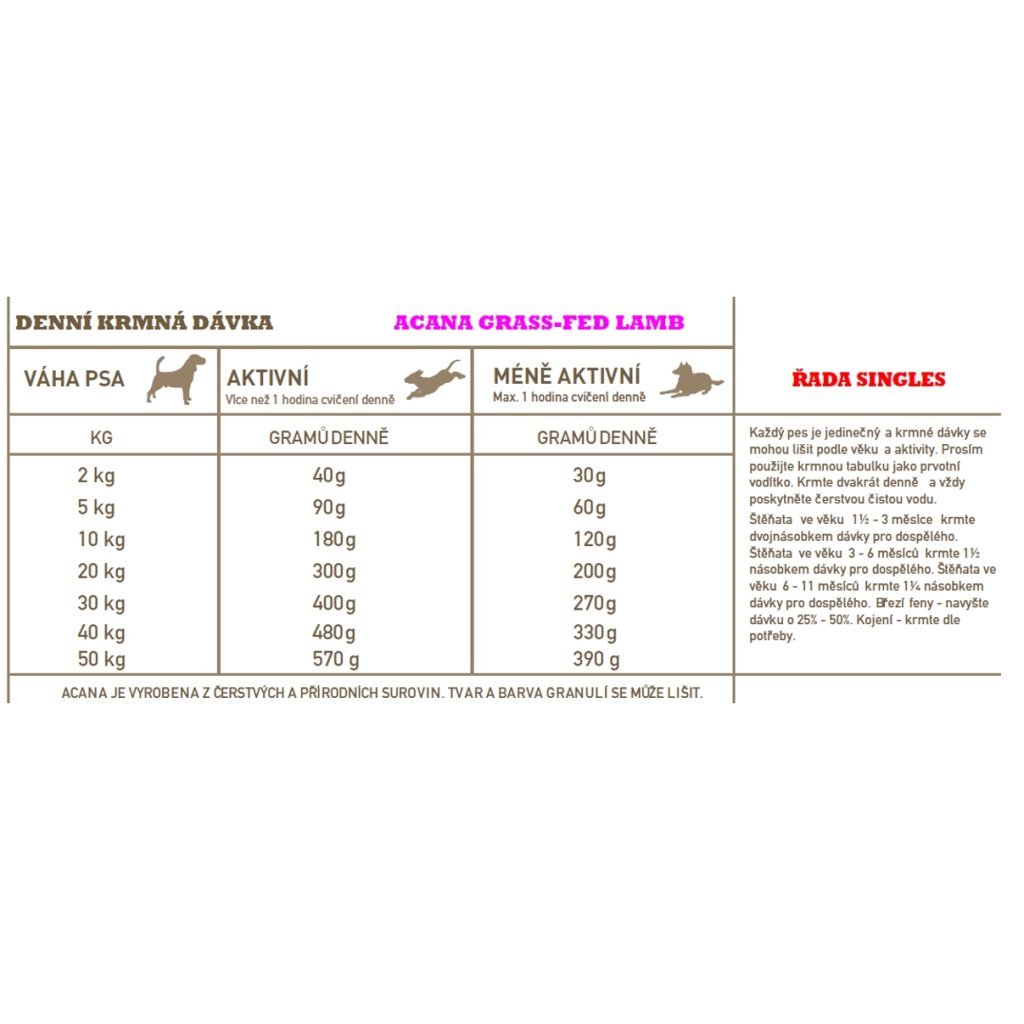 DENNÍ KRMNÁ DÁVKA ACANA GRASS-FED LAMB

| VÁHA PSA | AKTIVNÍ Více než 1 hodina cvičení denně | MÉNĚ AKTIVNÍ Max. 1 hodina cvičení denně |
|---|---|---|
| KG | GRAMŮ DENNĚ | GRAMŮ DENNĚ |
| 2 kg | 40g | 30g |
| 5 kg | 90g | 60g |
| 10 kg | 180g | 120g |
| 20 kg | 300g | 200g |
| 30 kg | 400g | 270g |
| 40 kg | 480g | 330g |
| 50 kg | 570 g | 390 g |

ACANA JE VYROBENA Z ČERSTVÝCH A PŘÍRODNÍCH SUROVIN. TVAR A BARVA GRANULÍ SE MŮŽE LIŠIT.

ŘADA SINGLES

Každý pes je jedinečný a krmné dávky se mohou lišit podle věku a aktivity. Prosím použijte krmnou tabulku jako prvotní vodítko. Krmte dvakrát denně a vždy poskytněte čerstvou čistou vodu.

Štěňata ve věku 1½ - 3 měsíce krmte dvojnásobkem dávky pro dospělého. Štěňata ve věku 3 - 6 měsíců krmte 1½ násobkem dávky pro dospělého. Štěňata ve věku 6 - 11 měsíců krmte 1¼ násobkem dávky pro dospělého. Březí feny - navyšte dávku o 25% - 50%. Kojení - krmte dle potřeby.